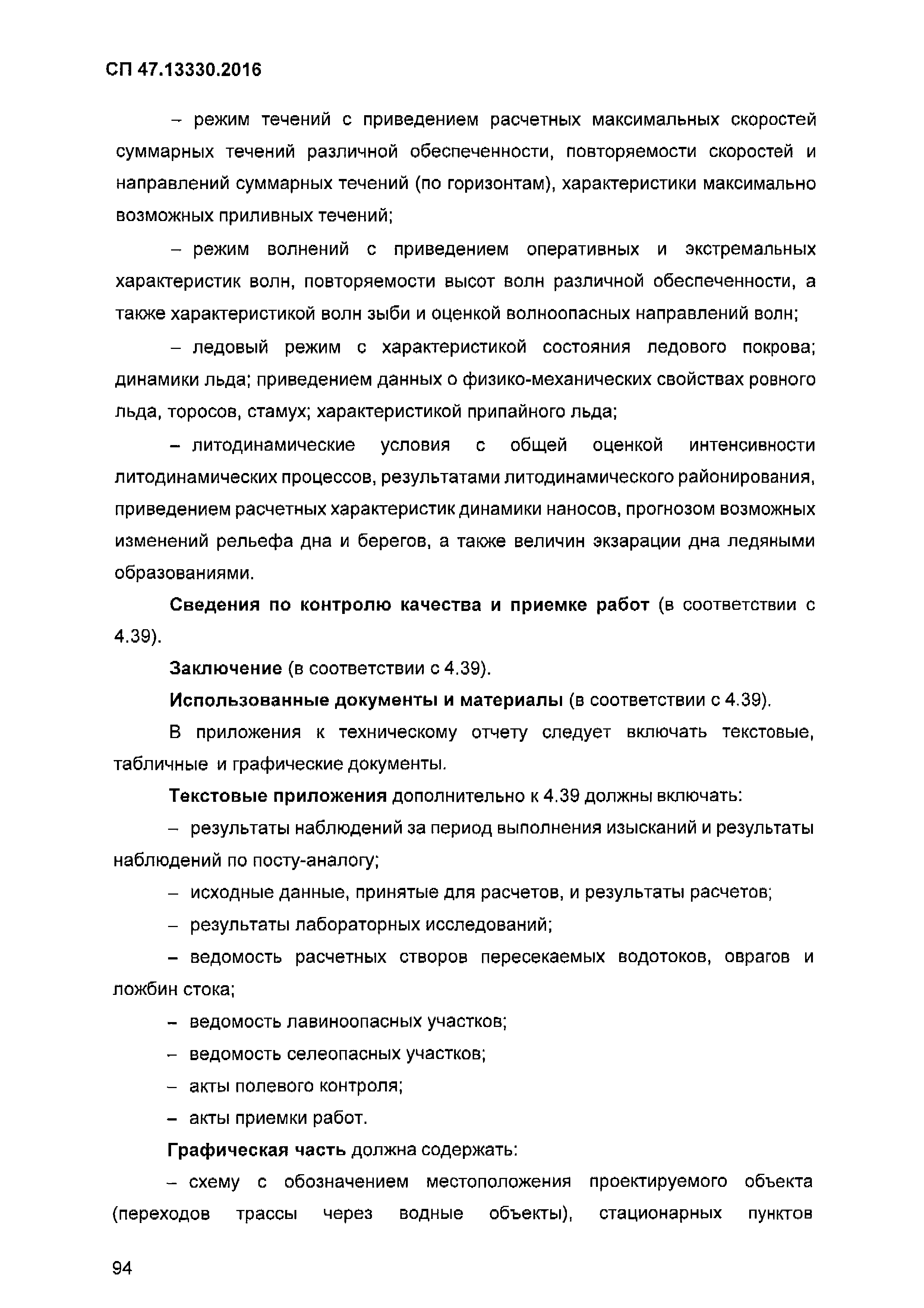 СП 47.13330.2016

– режим течений с приведением расчетных максимальных скоростей суммарных течений различной обеспеченности, повторяемости скоростей и направлений суммарных течений (по горизонтам), характеристики максимально возможных приливных течений;

– режим волнений с приведением оперативных и экстремальных характеристик волн, повторяемости высот волн различной обеспеченности, а также характеристикой волн зыби и оценкой волноопасных направлений волн;

– ледовый режим с характеристикой состояния ледового покрова; динамики льда; приведением данных о физико-механических свойствах ровного льда, торосов, стамух; характеристикой припайного льда;

– литодинамические условия с общей оценкой интенсивности литодинамических процессов, результатами литодинамического районирования, приведением расчетных характеристик динамики наносов, прогнозом возможных изменений рельефа дна и берегов, а также величин экзарации дна ледяными образованиями.

Сведения по контролю качества и приемке работ (в соответствии с 4.39).

Заключение (в соответствии с 4.39).

Использованные документы и материалы (в соответствии с 4.39).

В приложения к техническому отчету следует включать текстовые, табличные и графические документы.

Текстовые приложения дополнительно к 4.39 должны включать:

– результаты наблюдений за период выполнения изысканий и результаты наблюдений по посту-аналогу;

– исходные данные, принятые для расчетов, и результаты расчетов;

– результаты лабораторных исследований;

– ведомость расчетных створов пересекаемых водотоков, оврагов и ложбин стока;

– ведомость лавиноопасных участков;

– ведомость селеопасных участков;

– акты полевого контроля;

– акты приемки работ.

Графическая часть должна содержать:

– схему с обозначением местоположения проектируемого объекта (переходов трассы через водные объекты), стационарных пунктов

94